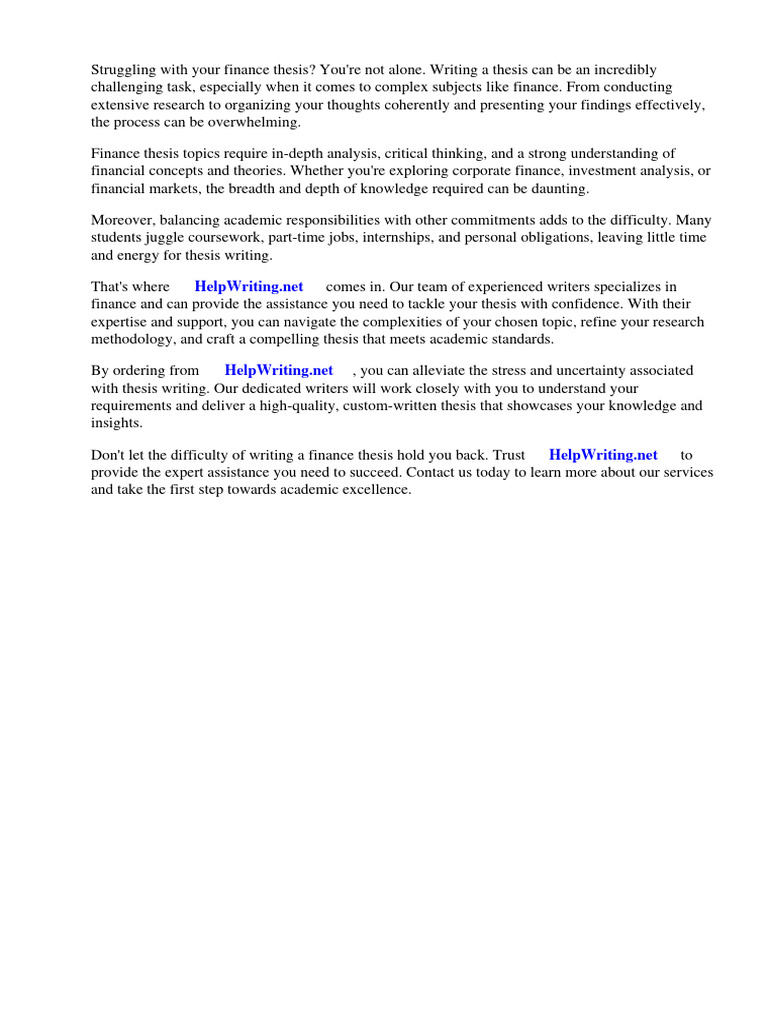 Struggling with your finance thesis? You're not alone. Writing a thesis can be an incredibly challenging task, especially when it comes to complex subjects like finance. From conducting extensive research to organizing your thoughts coherently and presenting your findings effectively, the process can be overwhelming.

Finance thesis topics require in-depth analysis, critical thinking, and a strong understanding of financial concepts and theories. Whether you're exploring corporate finance, investment analysis, or financial markets, the breadth and depth of knowledge required can be daunting.

Moreover, balancing academic responsibilities with other commitments adds to the difficulty. Many students juggle coursework, part-time jobs, internships, and personal obligations, leaving little time and energy for thesis writing.

That's where HelpWriting.net comes in. Our team of experienced writers specializes in finance and can provide the assistance you need to tackle your thesis with confidence. With their expertise and support, you can navigate the complexities of your chosen topic, refine your research methodology, and craft a compelling thesis that meets academic standards.

By ordering from HelpWriting.net , you can alleviate the stress and uncertainty associated with thesis writing. Our dedicated writers will work closely with you to understand your requirements and deliver a high-quality, custom-written thesis that showcases your knowledge and insights.

Don't let the difficulty of writing a finance thesis hold you back. Trust HelpWriting.net to provide the expert assistance you need to succeed. Contact us today to learn more about our services and take the first step towards academic excellence.